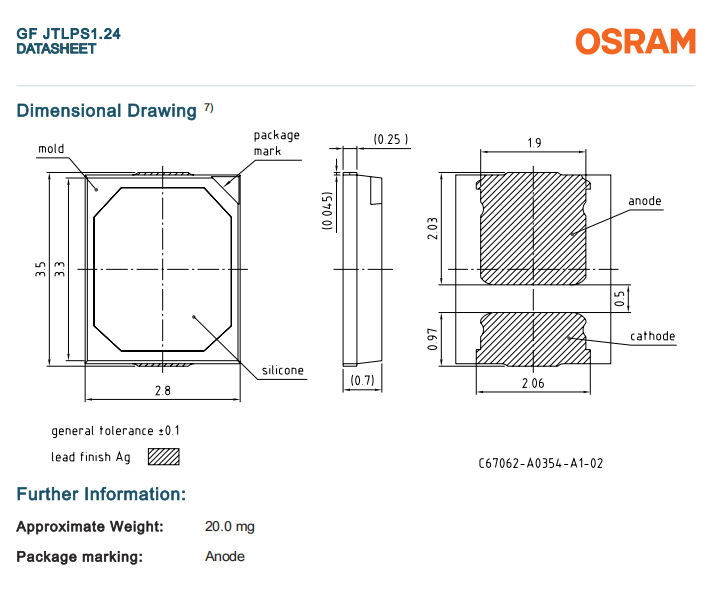 GF JTLPS1.24
DATASHEET

OSRAM

Dimensional Drawing $^{7)}$

mold

package mark

3.5

3.3

silicone

2.8

(0.25)

(0.045)

(0.7)

1.9

2.03

anode

0.5

0.97

cathode

2.06

general tolerance ±0.1

lead finish Ag

C67062-A0354-A1-02

Further Information:

Approximate Weight: 20.0 mg

Package marking: Anode